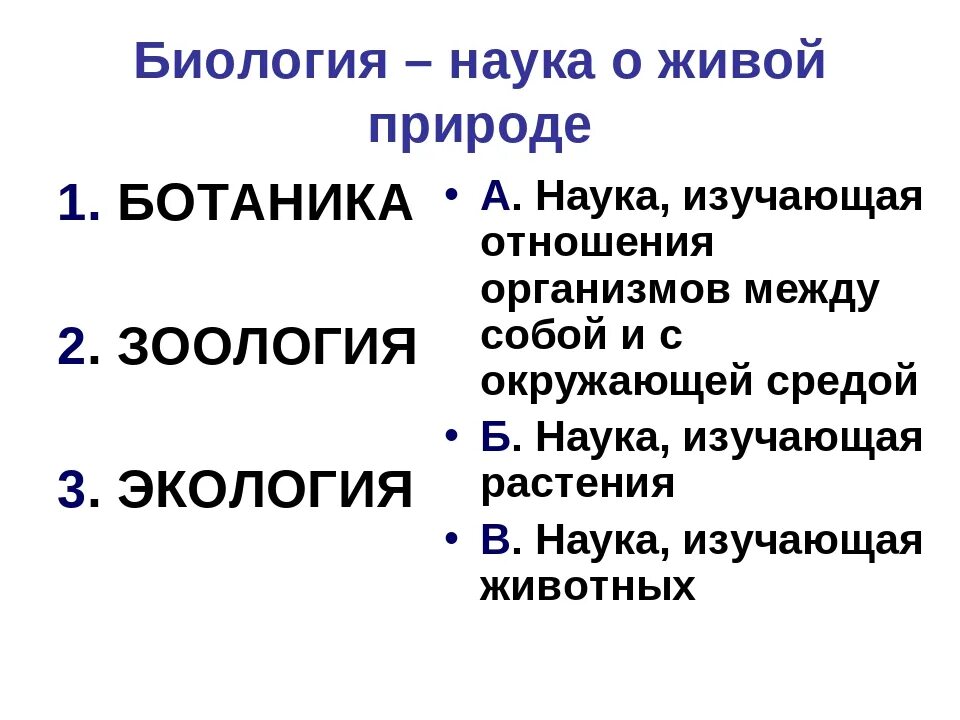 Биология – наука о живой природе

1. БОТАНИКА

2. ЗООЛОГИЯ

3. ЭКОЛОГИЯ

• А. Наука, изучающая отношения организмов между собой и с окружающей средой
• Б. Наука, изучающая растения
• В. Наука, изучающая животных